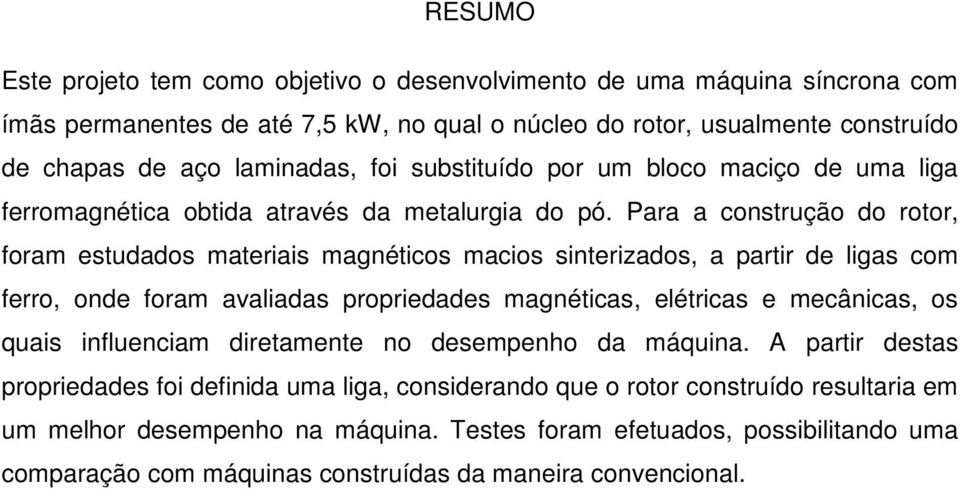 RESUMO

Este projeto tem como objetivo o desenvolvimento de uma máquina síncrona com ímãs permanentes de até 7,5 kW, no qual o núcleo do rotor, usualmente construído de chapas de aço laminadas, foi substituído por um bloco maciço de uma liga ferromagnética obtida através da metalurgia do pó. Para a construção do rotor, foram estudados materiais magnéticos macios sinterizados, a partir de ligas com ferro, onde foram avaliadas propriedades magnéticas, elétricas e mecânicas, os quais influenciam diretamente no desempenho da máquina. A partir destas propriedades foi definida uma liga, considerando que o rotor construído resultaria em um melhor desempenho na máquina. Testes foram efetuados, possibilitando uma comparação com máquinas construídas da maneira convencional.